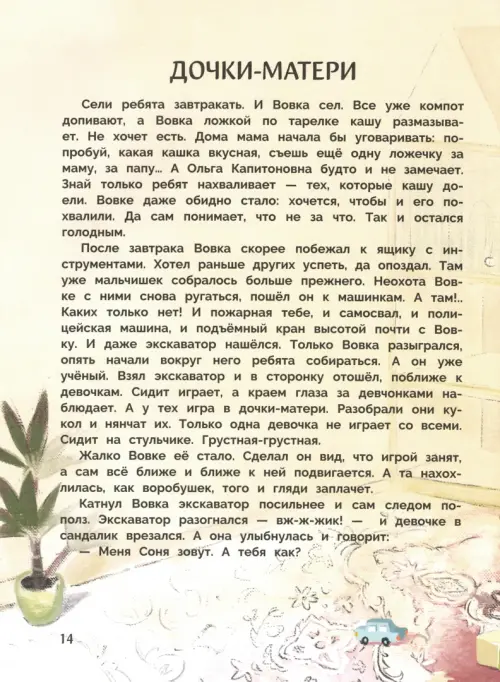 ДОЧКИ-МАТЕРИ

Сели ребята завтракать. И Вовка сел. Все уже компот допивают, а Вовка ложкой по тарелке кашу размазывает. Не хочет есть. Дома мама начала бы уговаривать: попробуй, какая кашка вкусная, съешь ещё одну ложечку за маму, за папу... А Ольга Капитоновна будто и не замечает. Знай только ребят нахваливает — тех, которые кашу доели. Вовке даже обидно стало: хочется, чтобы и его похвалили. Да сам понимает, что не за что. Так и остался голодным.

После завтрака Вовка скорее побежал к ящику с инструментами. Хотел раньше других успеть, да опоздал. Там уже мальчишек собралось больше прежнего. Неохота Вовке с ними снова ругаться, пошёл он к машинкам. А там!.. Каких только нет! И пожарная тебе, и самосвал, и полицейская машина, и подъёмный кран высотой почти с Вовку. И даже экскаватор нашёлся. Только Вовка разыгрался, опять начали вокруг него ребята собираться. А он уже учёный. Взял экскаватор и в сторонку отошёл, поближе к девочкам. Сидит играет, а краем глаза за девчонками наблюдает. А у тех игра в дочки-матери. Разобрали они кукол и нянчат их. Только одна девочка не играет со всеми. Сидит на стульчике. Грустная-грустная.

Жалко Вовке её стало. Сделал он вид, что игрой занят, а сам всё ближе и ближе к ней подвигается. А та нахохлилась, как воробушек, того и гляди заплачет.

Катнул Вовка экскаватор посильнее и сам следом пополз. Экскаватор разогнался — вж-ж-жик! — и девочке в сандалик врезался. А она улыбнулась и говорит:

— Меня Соня зовут. А тебя как?

14